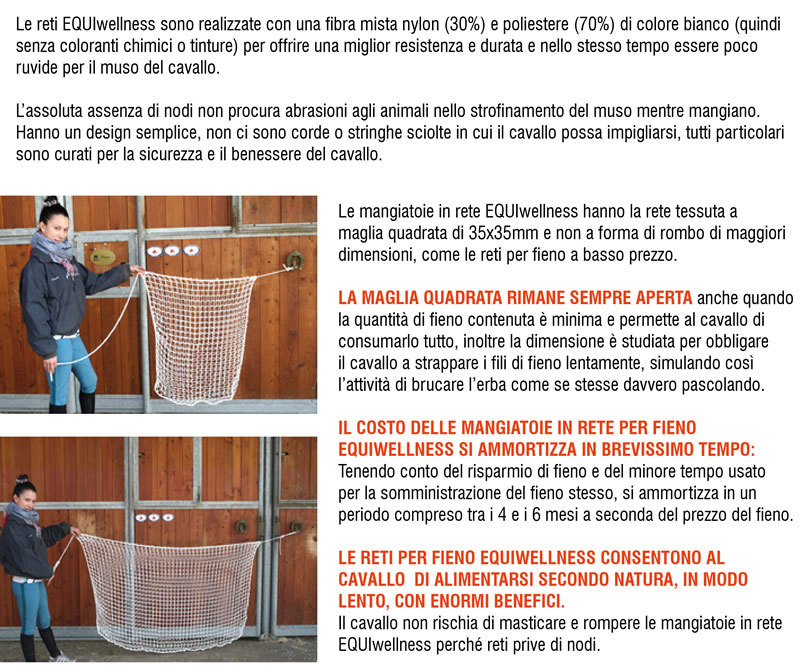 Le reti EQUIwellness sono realizzate con una fibra mista nylon (30%) e poliestere (70%) di colore bianco (quindi senza coloranti chimici o tinture) per offrire una miglior resistenza e durata e nello stesso tempo essere poco ruvide per il muso del cavallo.

L'assoluta assenza di nodi non procura abrasioni agli animali nello strofinamento del muso mentre mangiano. Hanno un design semplice, non ci sono corde o stringhe sciolte in cui il cavallo possa impigliarsi, tutti particolari sono curati per la sicurezza e il benessere del cavallo.

Le mangiatoie in rete EQUIwellness hanno la rete tessuta a maglia quadrata di 35x35mm e non a forma di rombo di maggiori dimensioni, come le reti per fieno a basso prezzo.

LA MAGLIA QUADRATA RIMANE SEMPRE APERTA anche quando la quantità di fieno contenuta è minima e permette al cavallo di consumarlo tutto, inoltre la dimensione è studiata per obbligare il cavallo a strappare i fili di fieno lentamente, simulando così l'attività di brucare l'erba come se stesse davvero pascolando.

IL COSTO DELLE MANGIATOIE IN RETE PER FIENO EQUIWELLNESS SI AMMORTIZZA IN BREVISSIMO TEMPO: Tenendo conto del risparmio di fieno e del minore tempo usato per la somministrazione del fieno stesso, si ammortizza in un periodo compreso tra i 4 e i 6 mesi a seconda del prezzo del fieno.

LE RETI PER FIENO EQUIWELLNESS CONSENTONO AL CAVALLO DI ALIMENTARSI SECONDO NATURA, IN MODO LENTO, CON ENORMI BENEFICI.
Il cavallo non rischia di masticare e rompere le mangiatoie in rete EQUIwellness perché reti prive di nodi.